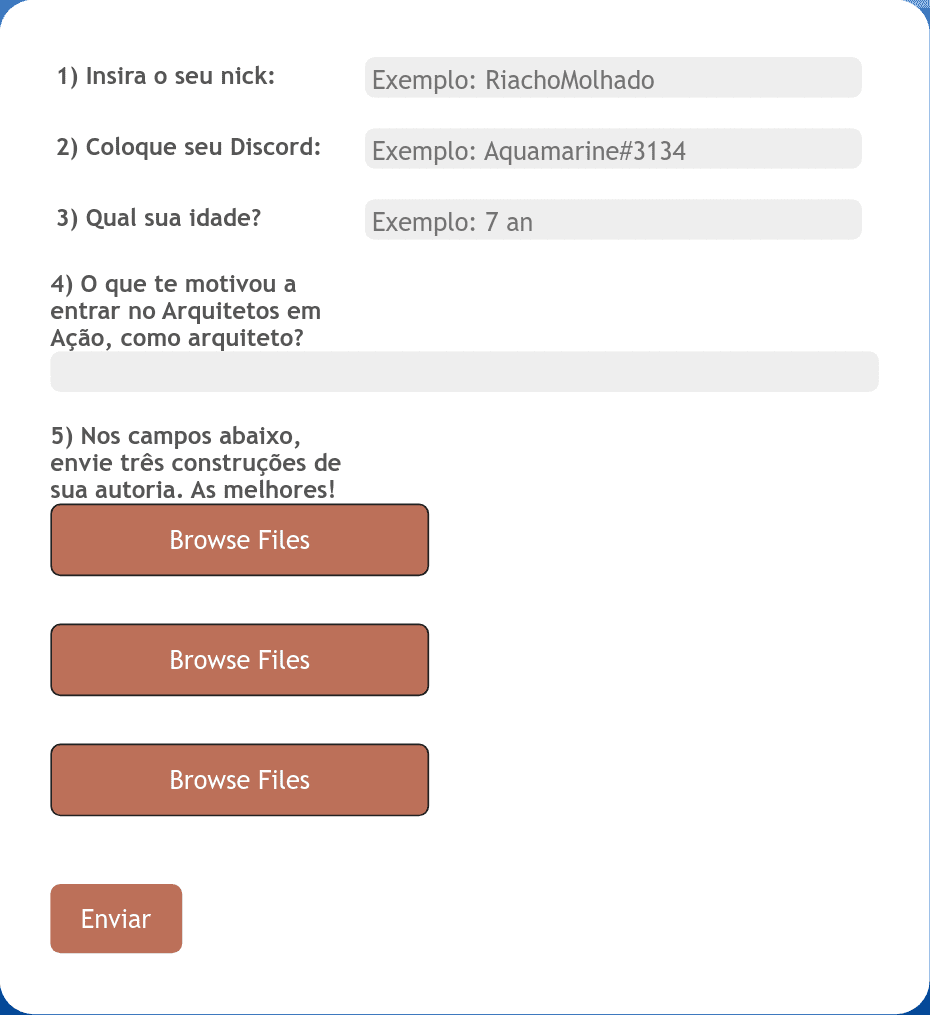 1) Insira o seu nick:
Exemplo: RiachoMolhado

2) Coloque seu Discord:
Exemplo: Aquamarine#3134

3) Qual sua idade?
Exemplo: 7 an

4) O que te motivou a entrar no Arquitetos em Ação, como arquiteto?

5) Nos campos abaixo, envie três construções de sua autoria. As melhores!

Browse Files

Browse Files

Browse Files

Enviar